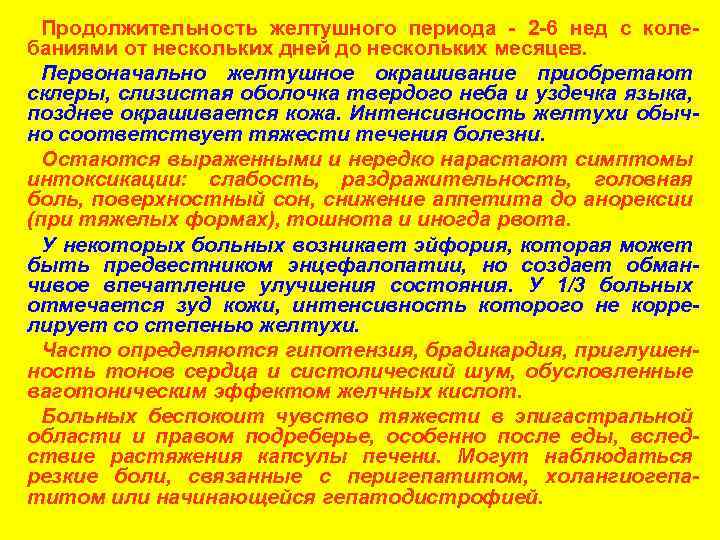 Продолжительность желтушного периода - 2-6 нед с колебаниями от нескольких дней до нескольких месяцев.

Первоначально желтушное окрашивание приобретают склеры, слизистая оболочка твердого неба и уздечка языка, позднее окрашивается кожа. Интенсивность желтухи обычно соответствует тяжести течения болезни.

Остаются выраженными и нередко нарастают симптомы интоксикации: слабость, раздражительность, головная боль, поверхностный сон, снижение аппетита до анорексии (при тяжелых формах), тошнота и иногда рвота.

У некоторых больных возникает эйфория, которая может быть предвестником энцефалопатии, но создает обманчивое впечатление улучшения состояния. У 1/3 больных отмечается зуд кожи, интенсивность которого не коррелирует со степенью желтухи.

Часто определяются гипотензия, брадикардия, приглушенность тонов сердца и систолический шум, обусловленные ваготоническим эффектом желчных кислот.

Больных беспокоит чувство тяжести в эпигастральной области и правом подреберье, особенно после еды, вследствие растяжения капсулы печени. Могут наблюдаться резкие боли, связанные с перигепатитом, холангиогепатитом или начинающейся гепатодистрофией.